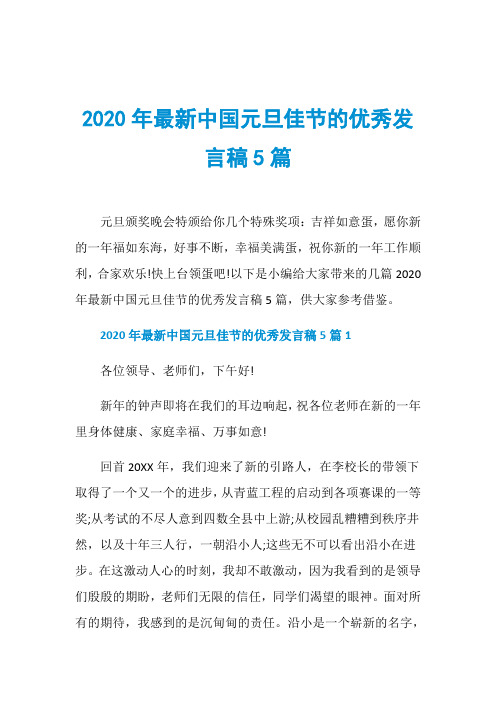 2020 年最新中国元旦佳节的优秀发言稿 5 篇

元旦颁奖晚会特颁给你几个特殊奖项：吉祥如意蛋，愿你新的一年福如东海，好事不断，幸福美满蛋，祝你新的一年工作顺利，合家欢乐!快上台领蛋吧!以下是小编给大家带来的几篇 2020 年最新中国元旦佳节的优秀发言稿 5 篇，供大家参考借鉴。

2020 年最新中国元旦佳节的优秀发言稿 5 篇 1

各位领导、老师们，下午好!

新年的钟声即将在我们的耳边响起，祝各位老师在新的一年里身体健康、家庭幸福、万事如意!

回首 20XX 年，我们迎来了新的引路人，在李校长的带领下取得了一个又一个的进步，从青蓝工程的启动到各项赛课的一等奖;从考试的不尽人意到四数全县中上游;从校园乱糟糟到秩序井然，以及十年三人行，一朝沿小人;这些无不可以看出沿小在进步。在这激动人心的时刻，我却不敢激动，因为我看到的是领导们殷殷的期盼，老师们无限的信任，同学们渴望的眼神。面对所有的期待，我感到的是沉甸甸的责任。沿小是一个崭新的名字，